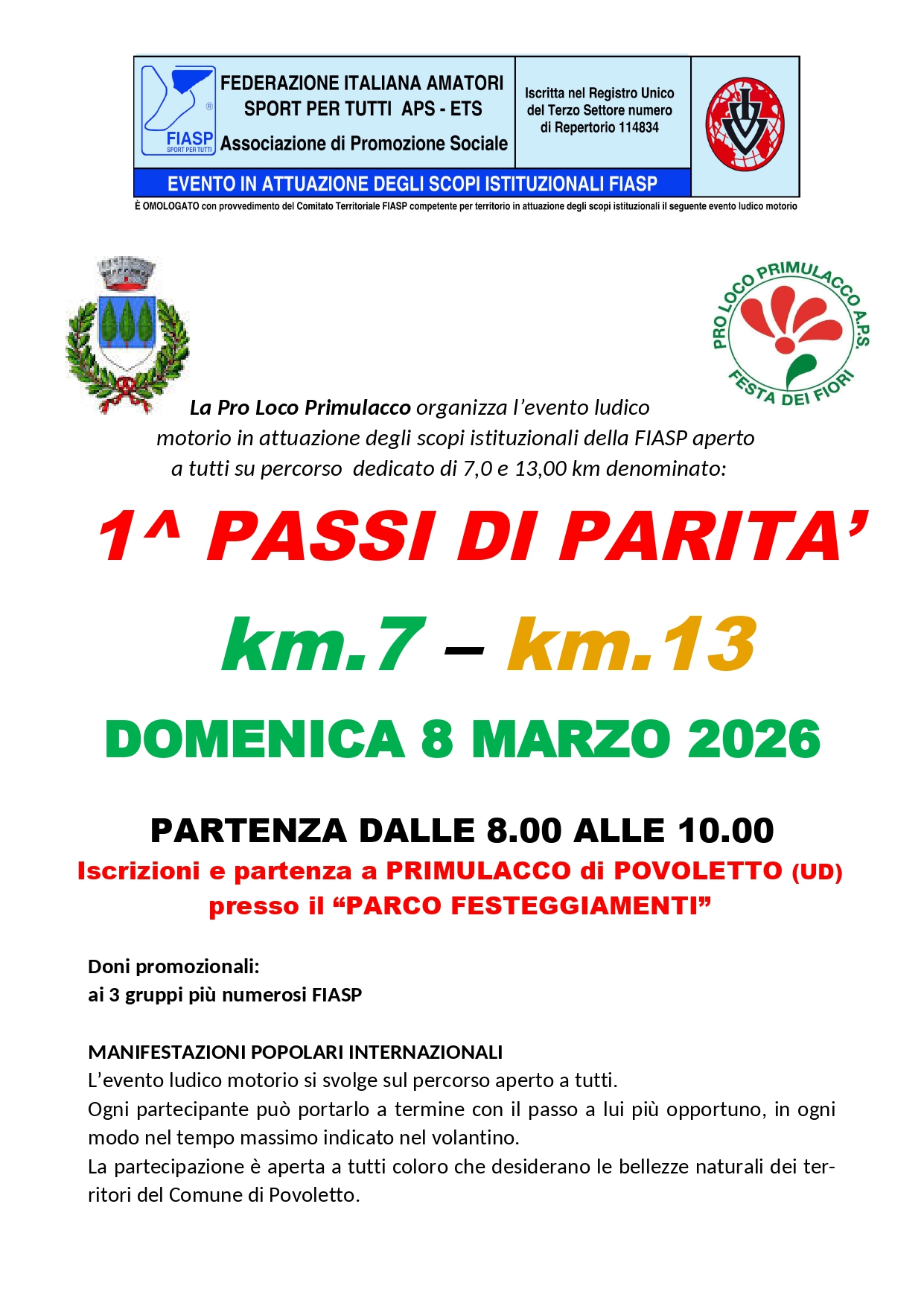 FIASP SPORT PER TUTTI

FEDERAZIONE ITALIANA AMATORI SPORT PER TUTTI APS - ETS
Associazione di Promozione Sociale

Iscritta nel Registro Unico del Terzo Settore numero di Repertorio 114834

IVV

EVENTO IN ATTUAZIONE DEGLI SCOPI ISTITUZIONALI FIASP

È OMOLOGATO con provvedimento del Comitato Territoriale FIASP competente per territorio in attuazione degli scopi istituzionali il seguente evento ludico motorio

PRO LOCO PRIMULACCO A.P.S. FESTA DEI FIORI

La Pro Loco Primulacco organizza l'evento ludico motorio in attuazione degli scopi istituzionali della FIASP aperto a tutti su percorso dedicato di 7,0 e 13,00 km denominato:

1^ PASSI DI PARITA'

km.7 – km.13

DOMENICA 8 MARZO 2026

PARTENZA DALLE 8.00 ALLE 10.00

Iscrizioni e partenza a PRIMULACCO di POVOLETTO (UD) presso il "PARCO FESTEGGIAMENTI"

Doni promozionali:
ai 3 gruppi più numerosi FIASP

MANIFESTAZIONI POPOLARI INTERNAZIONALI
L'evento ludico motorio si svolge sul percorso aperto a tutti.
Ogni partecipante può portarlo a termine con il passo a lui più opportuno, in ogni modo nel tempo massimo indicato nel volantino.
La partecipazione è aperta a tutti coloro che desiderano le bellezze naturali dei territori del Comune di Povoletto.